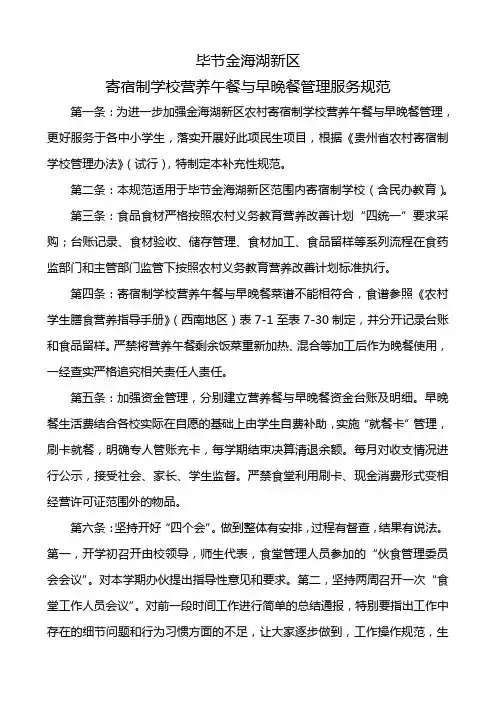 毕节金海湖新区
寄宿制学校营养午餐与早晚餐管理服务规范

第一条：为进一步加强金海湖新区农村寄宿制学校营养午餐与早晚餐管理，更好服务于各中小学生，落实开展好此项民生项目，根据《贵州省农村寄宿制学校管理办法》（试行），特制定本补充性规范。

第二条：本规范适用于毕节金海湖新区范围内寄宿制学校（含民办教育）。

第三条：食品食材严格按照农村义务教育营养改善计划“四统一”要求采购；台账记录、食材验收、储存管理、食材加工、食品留样等系列流程在食药监部门和主管部门监管下按照农村义务教育营养改善计划标准执行。

第四条：寄宿制学校营养午餐与早晚餐菜谱不能相符合，食谱参照《农村学生膳食营养指导手册》（西南地区）表 7-1 至表 7-30 制定，并分开记录台账和食品留样。严禁将营养午餐剩余饭菜重新加热、混合等加工后作为晚餐使用，一经查实严格追究相关责任人责任。

第五条：加强资金管理，分别建立营养餐与早晚餐资金台账及明细。早晚餐生活费结合各校实际在自愿的基础上由学生自费补助，实施“就餐卡”管理，刷卡就餐，明确专人管账充卡，每学期结束决算清退余额。每月对收支情况进行公示，接受社会、家长、学生监督。严禁食堂利用刷卡、现金消费形式变相经营许可证范围外的物品。

第六条：坚持开好“四个会”。做到整体有安排，过程有督查，结果有说法。第一，开学初召开由校领导，师生代表，食堂管理人员参加的“伙食管理委员会会议”。对本学期办伙提出指导性意见和要求。第二，坚持两周召开一次“食堂工作人员会议”。对前一段时间工作进行简单的总结通报，特别要指出工作中存在的细节问题和行为习惯方面的不足，让大家逐步做到，工作操作规范，生